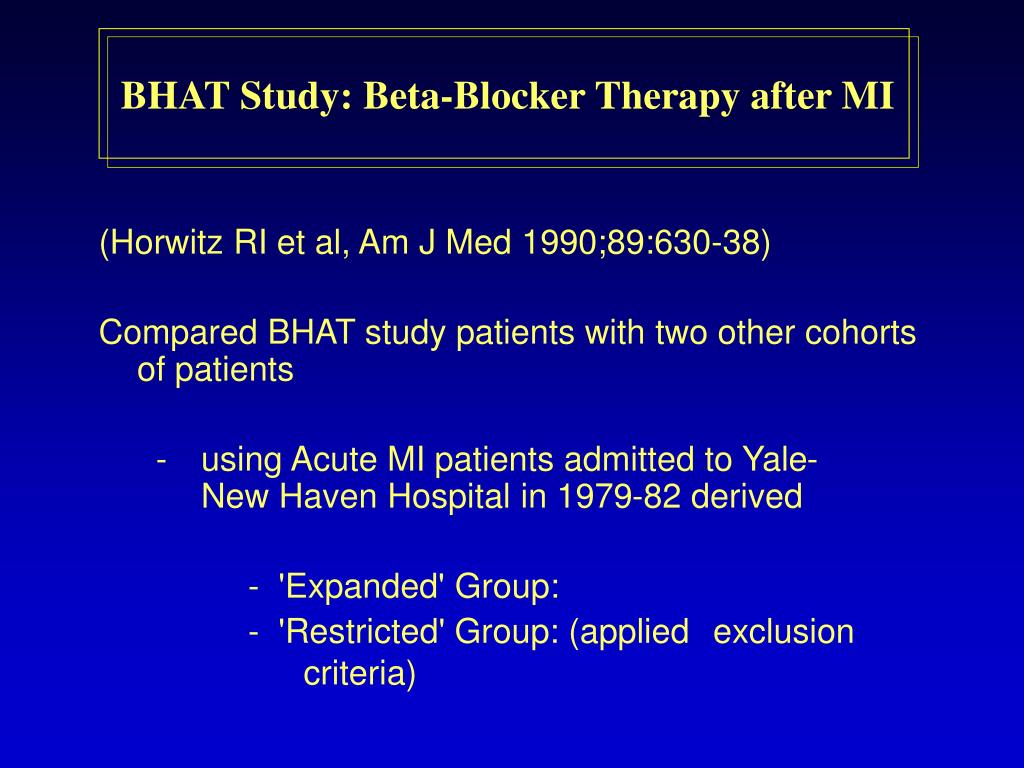 BHAT Study: Beta-Blocker Therapy after MI

(Horwitz RI et al, Am J Med 1990;89:630-38)

Compared BHAT study patients with two other cohorts of patients

- using Acute MI patients admitted to Yale-New Haven Hospital in 1979-82 derived

- 'Expanded' Group:
- 'Restricted' Group: (applied exclusion criteria)